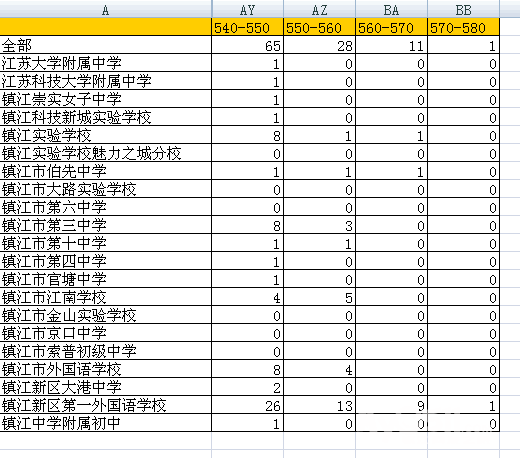 | A | AY | AZ | BA | BB |
|---|---|---|---|---|
| | 540-550 | 550-560 | 560-570 | 570-580 |
| 全部 | 65 | 28 | 11 | 1 |
| 江苏大学附属中学 | 1 | 0 | 0 | 0 |
| 江苏科技大学附属中学 | 1 | 0 | 0 | 0 |
| 镇江崇实女子中学 | 1 | 0 | 0 | 0 |
| 镇江科技新城实验学校 | 1 | 0 | 0 | 0 |
| 镇江实验学校 | 8 | 1 | 1 | 0 |
| 镇江实验学校魅力之城分校 | 0 | 0 | 0 | 0 |
| 镇江市伯先中学 | 1 | 1 | 1 | 0 |
| 镇江市大路实验学校 | 0 | 0 | 0 | 0 |
| 镇江市第六中学 | 0 | 0 | 0 | 0 |
| 镇江市第三中学 | 8 | 3 | 0 | 0 |
| 镇江市第十中学 | 1 | 1 | 0 | 0 |
| 镇江市第四中学 | 1 | 0 | 0 | 0 |
| 镇江市官塘中学 | 1 | 0 | 0 | 0 |
| 镇江市江南学校 | 4 | 5 | 0 | 0 |
| 镇江市金山实验学校 | 0 | 0 | 0 | 0 |
| 镇江市京口中学 | 0 | 0 | 0 | 0 |
| 镇江市索普初级中学 | 0 | 0 | 0 | 0 |
| 镇江市外国语学校 | 8 | 4 | 0 | 0 |
| 镇江新区大港中学 | 2 | 0 | 0 | 0 |
| 镇江新区第一外国语学校 | 26 | 13 | 9 | 1 |
| 镇江中学附属初中 | 1 | 0 | 0 | 0 |